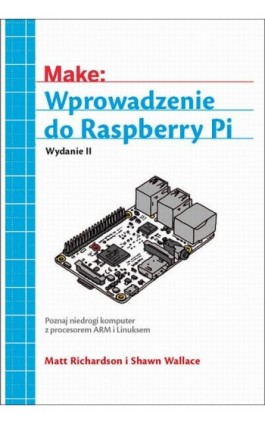 Make:
Wprowadzenie do Raspberry Pi

Wydanie II

Poznaj niedrogi komputer z procesorem ARM i Linuksem

Matt Richardson i Shawn Wallace